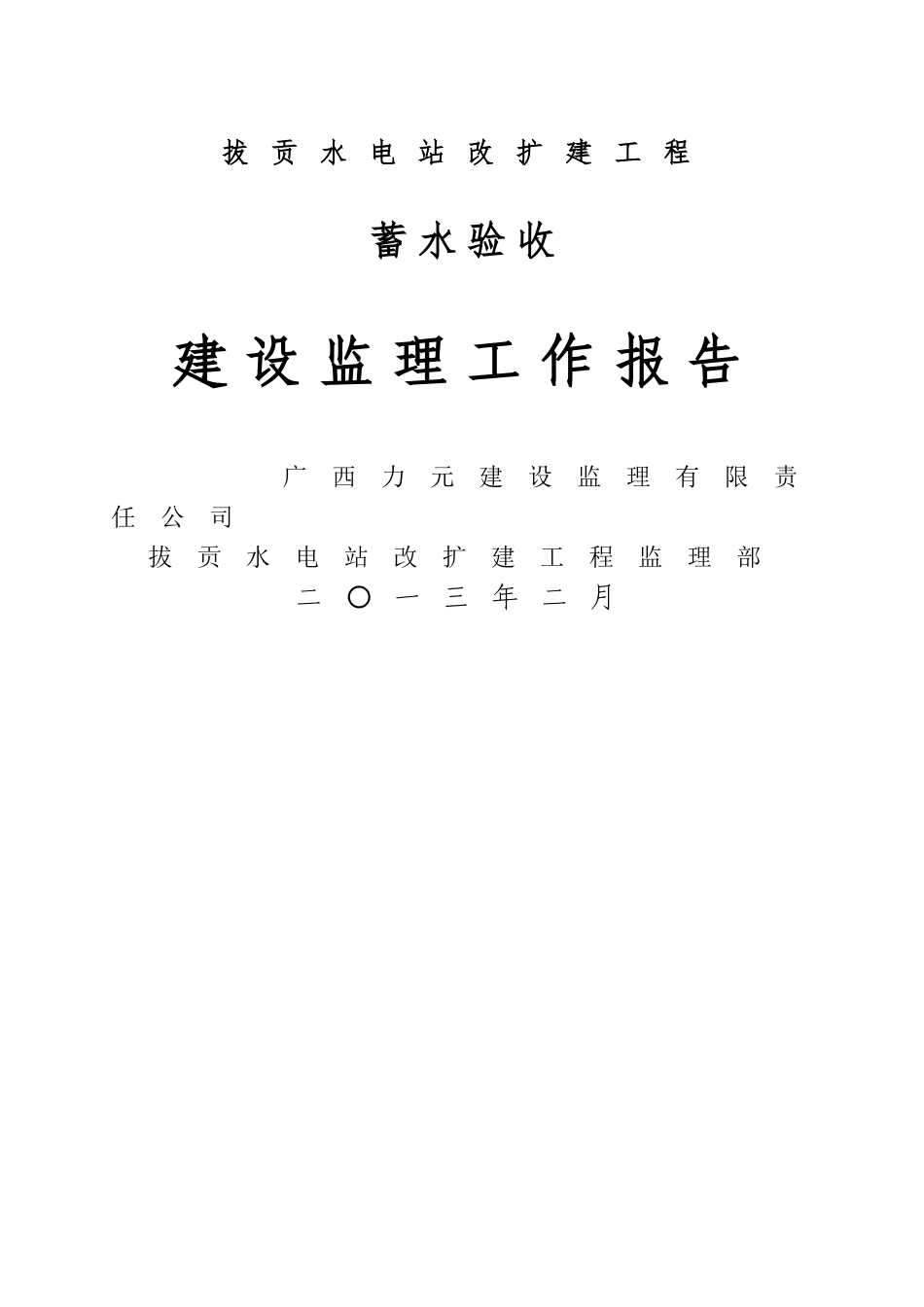 拔贡水电站改扩建工程

蓄水验收

建设监理工作报告

广西力元建设监理有限责任公司

拔贡水电站改扩建工程监理部

二〇一三年二月